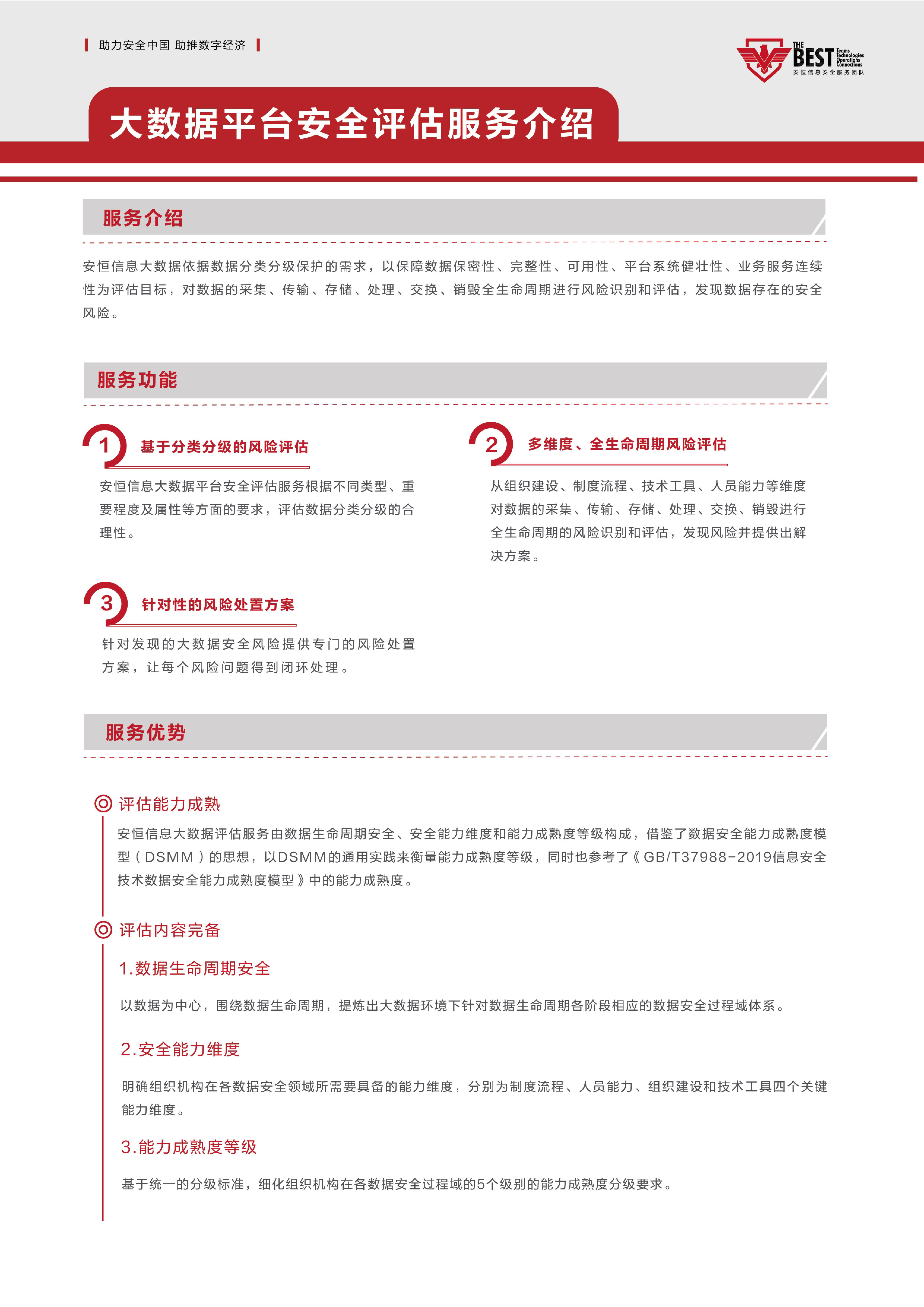 助力安全中国 助推数字经济

THE BEST Teams Technologies Operations Connections
安恒信息安全服务团队

大数据平台安全评估服务介绍

服务介绍

安恒信息大数据依据数据分类分级保护的需求，以保障数据保密性、完整性、可用性、平台系统健壮性、业务服务连续性为评估目标，对数据的采集、传输、存储、处理、交换、销毁全生命周期进行风险识别和评估，发现数据存在的安全风险。

服务功能

1 基于分类分级的风险评估

安恒信息大数据平台安全评估服务根据不同类型、重要程度及属性等方面的要求，评估数据分类分级的合理性。

2 多维度、全生命周期风险评估

从组织建设、制度流程、技术工具、人员能力等维度对数据的采集、传输、存储、处理、交换、销毁进行全生命周期的风险识别和评估，发现风险并提供出解决方案。

3 针对性的风险处置方案

针对发现的大数据安全风险提供专门的风险处置方案，让每个风险问题得到闭环处理。

服务优势

评估能力成熟

安恒信息大数据评估服务由数据生命周期安全、安全能力维度和能力成熟度等级构成，借鉴了数据安全能力成熟度模型（DSMM）的思想，以DSMM的通用实践来衡量能力成熟度等级，同时也参考了《GB/T37988-2019信息安全技术数据安全能力成熟度模型》中的能力成熟度。

评估内容完备

1.数据生命周期安全

以数据为中心，围绕数据生命周期，提炼出大数据环境下针对数据生命周期各阶段相应的数据安全过程域体系。

2.安全能力维度

明确组织机构在各数据安全领域所需要具备的能力维度，分别为制度流程、人员能力、组织建设和技术工具四个关键能力维度。

3.能力成熟度等级

基于统一的分级标准，细化组织机构在各数据安全过程域的5个级别的能力成熟度分级要求。